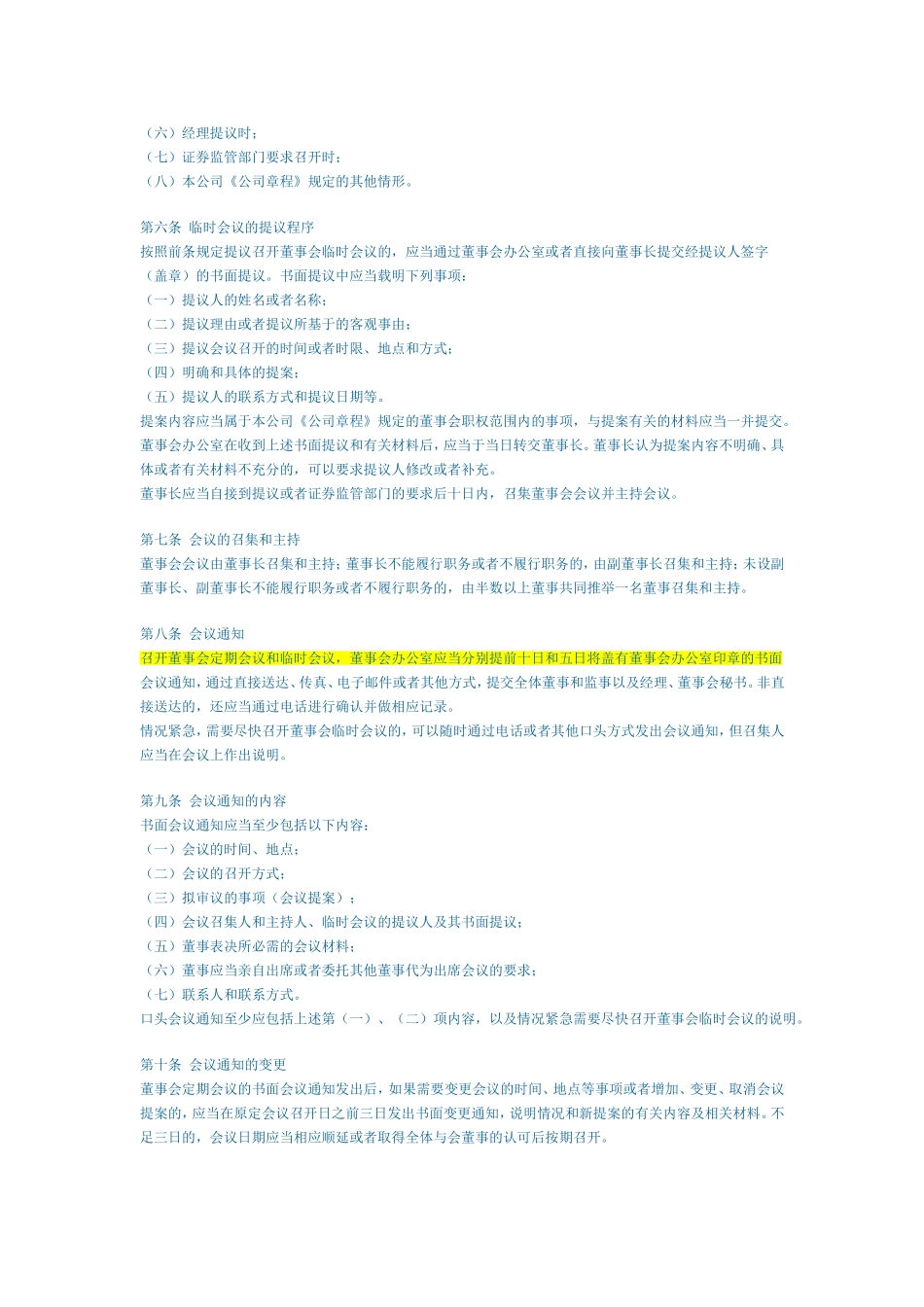 （六）经理提议时；
（七）证券监管部门要求召开时；
（八）本公司《公司章程》规定的其他情形。

第六条 临时会议的提议程序
按照前条规定提议召开董事会临时会议的，应当通过董事会办公室或者直接向董事长提交经提议人签字（盖章）的书面提议。书面提议中应当载明下列事项：
（一）提议人的姓名或者名称；
（二）提议理由或者提议所基于的客观事由；
（三）提议会议召开的时间或者时限、地点和方式；
（四）明确和具体的提案；
（五）提议人的联系方式和提议日期等。
提案内容应当属于本公司《公司章程》规定的董事会职权范围内的事项，与提案有关的材料应当一并提交。
董事会办公室在收到上述书面提议和有关材料后，应当于当日转交董事长。董事长认为提案内容不明确、具体或者有关材料不充分的，可以要求提议人修改或者补充。
董事长应当自接到提议或者证券监管部门的要求后十日内，召集董事会会议并主持会议。

第七条 会议的召集和主持
董事会会议由董事长召集和主持；董事长不能履行职务或者不履行职务的，由副董事长召集和主持；未设副董事长、副董事长不能履行职务或者不履行职务的，由半数以上董事共同推举一名董事召集和主持。

第八条 会议通知
召开董事会定期会议和临时会议，董事会办公室应当分别提前十日和五日将盖有董事会办公室印章的书面会议通知，通过直接送达、传真、电子邮件或者其他方式，提交全体董事和监事以及经理、董事会秘书。非直接送达的，还应当通过电话进行确认并做相应记录。
情况紧急，需要尽快召开董事会临时会议的，可以随时通过电话或者其他口头方式发出会议通知，但召集人应当在会议上作出说明。

第九条 会议通知的内容
书面会议通知应当至少包括以下内容：
（一）会议的时间、地点；
（二）会议的召开方式；
（三）拟审议的事项（会议提案）；
（四）会议召集人和主持人、临时会议的提议人及其书面提议；
（五）董事表决所必需的会议材料；
（六）董事应当亲自出席或者委托其他董事代为出席会议的要求；
（七）联系人和联系方式。
口头会议通知至少应包括上述第（一）、（二）项内容，以及情况紧急需要尽快召开董事会临时会议的说明。

第十条 会议通知的变更
董事会定期会议的书面会议通知发出后，如果需要变更会议的时间、地点等事项或者增加、变更、取消会议提案的，应当在原定会议召开日之前三日发出书面变更通知，说明情况和新提案的有关内容及相关材料。不足三日的，会议日期应当相应顺延或者取得全体与会董事的认可后按期召开。